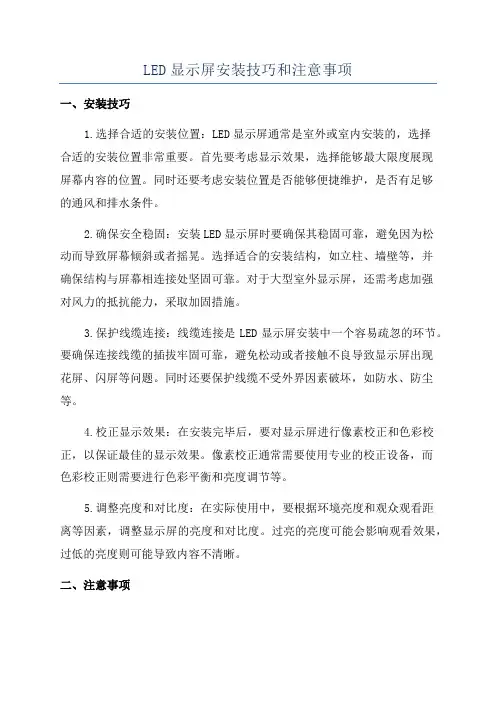 LED 显示屏安装技巧和注意事项

一、安装技巧

1.选择合适的安装位置：LED 显示屏通常是室外或室内安装的，选择合适的安装位置非常重要。首先要考虑显示效果，选择能够最大限度展现屏幕内容的位置。同时还要考虑安装位置是否能够便捷维护，是否有足够的通风和排水条件。

2.确保安全稳固：安装 LED 显示屏时要确保其稳固可靠，避免因为松动而导致屏幕倾斜或者摇晃。选择适合的安装结构，如立柱、墙壁等，并确保结构与屏幕相连接处坚固可靠。对于大型室外显示屏，还需考虑加强对风力的抵抗能力，采取加固措施。

3.保护线缆连接：线缆连接是 LED 显示屏安装中一个容易疏忽的环节。要确保连接线缆的插拔牢固可靠，避免松动或者接触不良导致显示屏出现花屏、闪屏等问题。同时还要保护线缆不受外界因素破坏，如防水、防尘等。

4.校正显示效果：在安装完毕后，要对显示屏进行像素校正和色彩校正，以保证最佳的显示效果。像素校正通常需要使用专业的校正设备，而色彩校正则需要进行色彩平衡和亮度调节等。

5.调整亮度和对比度：在实际使用中，要根据环境亮度和观众观看距离等因素，调整显示屏的亮度和对比度。过亮的亮度可能会影响观看效果，过低的亮度则可能导致内容不清晰。

二、注意事项